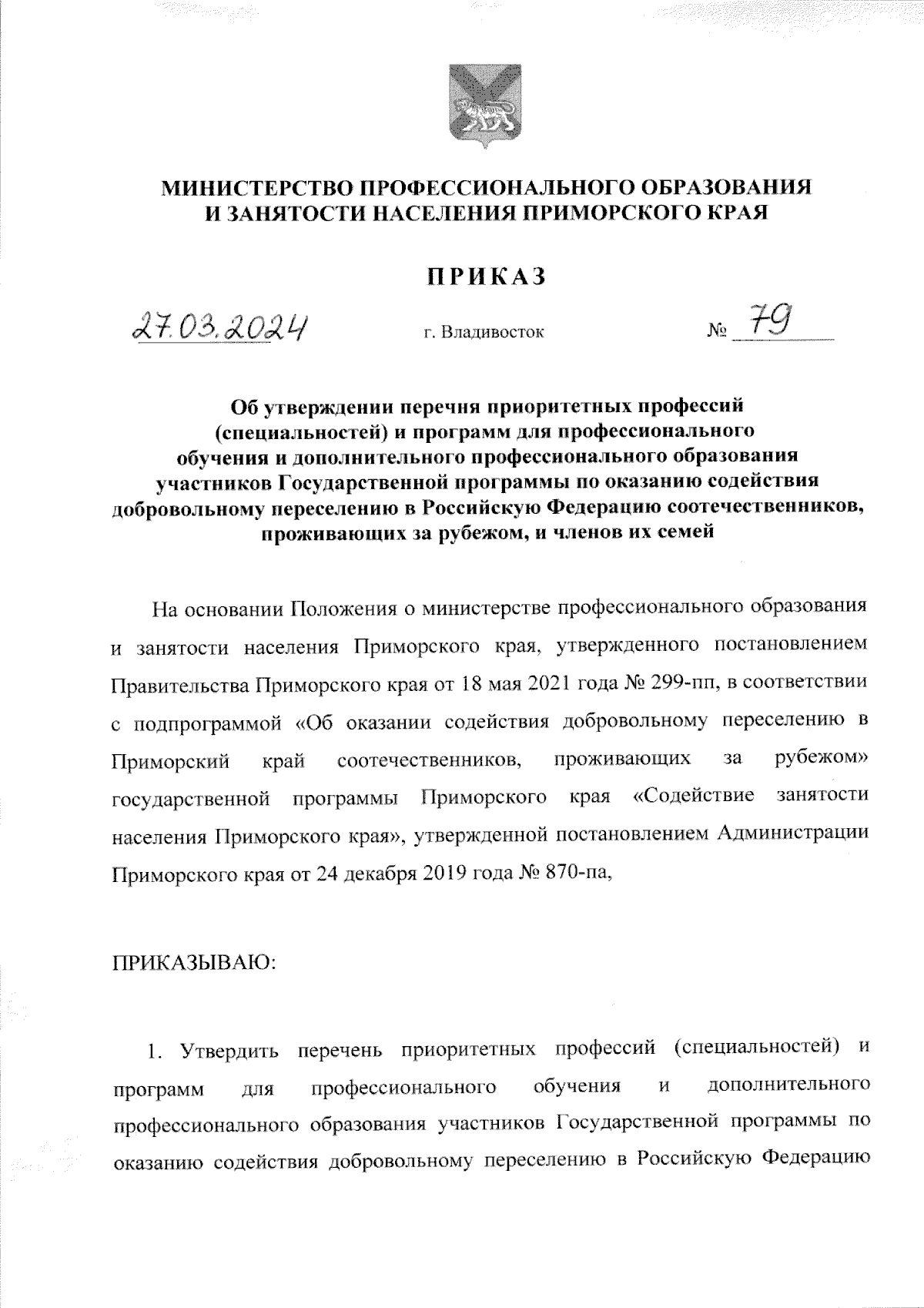 МИНИСТЕРСТВО ПРОФЕССИОНАЛЬНОГО ОБРАЗОВАНИЯ И ЗАНЯТОСТИ НАСЕЛЕНИЯ ПРИМОРСКОГО КРАЯ

ПРИКАЗ

27.03.2024 г. Владивосток № 79

Об утверждении перечня приоритетных профессий (специальностей) и программ для профессионального обучения и дополнительного профессионального образования участников Государственной программы по оказанию содействия добровольному переселению в Российскую Федерацию соотечественников, проживающих за рубежом, и членов их семей

На основании Положения о министерстве профессионального образования и занятости населения Приморского края, утвержденного постановлением Правительства Приморского края от 18 мая 2021 года № 299-пп, в соответствии с подпрограммой «Об оказании содействия добровольному переселению в Приморский край соотечественников, проживающих за рубежом» государственной программы Приморского края «Содействие занятости населения Приморского края», утвержденной постановлением Администрации Приморского края от 24 декабря 2019 года № 870-па,

ПРИКАЗЫВАЮ:

1. Утвердить перечень приоритетных профессий (специальностей) и программ для профессионального обучения и дополнительного профессионального образования участников Государственной программы по оказанию содействия добровольному переселению в Российскую Федерацию